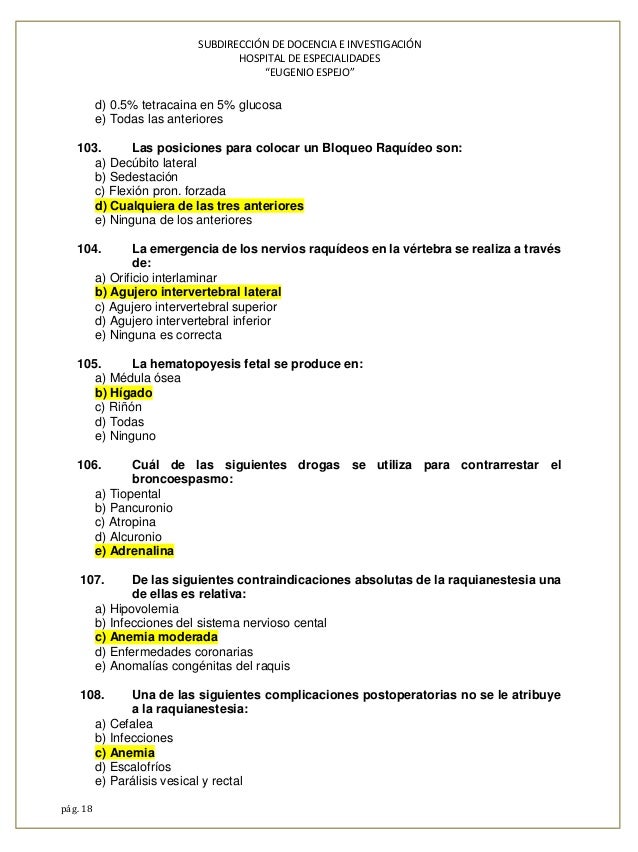 SUBDIRECCIÓN DE DOCENCIA E INVESTIGACIÓN
HOSPITAL DE ESPECIALIDADES
"EUGENIO ESPEJO"

d) 0.5% tetracaina en 5% glucosa
e) Todas las anteriores

103. Las posiciones para colocar un Bloqueo Raquídeo son:
a) Decúbito lateral
b) Sedestación
c) Flexión pron. forzada
d) Cualquiera de las tres anteriores
e) Ninguna de los anteriores

104. La emergencia de los nervios raquídeos en la vértebra se realiza a través de:
a) Orificio interlaminar
b) Agujero intervertebral lateral
c) Agujero intervertebral superior
d) Agujero intervertebral inferior
e) Ninguna es correcta

105. La hematopoyesis fetal se produce en:
a) Médula ósea
b) Hígado
c) Riñón
d) Todas
e) Ninguno

106. Cuál de las siguientes drogas se utiliza para contrarrestar el broncoespasmo:
a) Tiopental
b) Pancuronio
c) Atropina
d) Alcuronio
e) Adrenalina

107. De las siguientes contraindicaciones absolutas de la raquianestesia una de ellas es relativa:
a) Hipovolemia
b) Infecciones del sistema nervioso cental
c) Anemia moderada
d) Enfermedades coronarias
e) Anomalías congénitas del raquis

108. Una de las siguientes complicaciones postoperatorias no se le atribuye a la raquianestesia:
a) Cefalea
b) Infecciones
c) Anemia
d) Escalofríos
e) Parálisis vesical y rectal

pág. 18